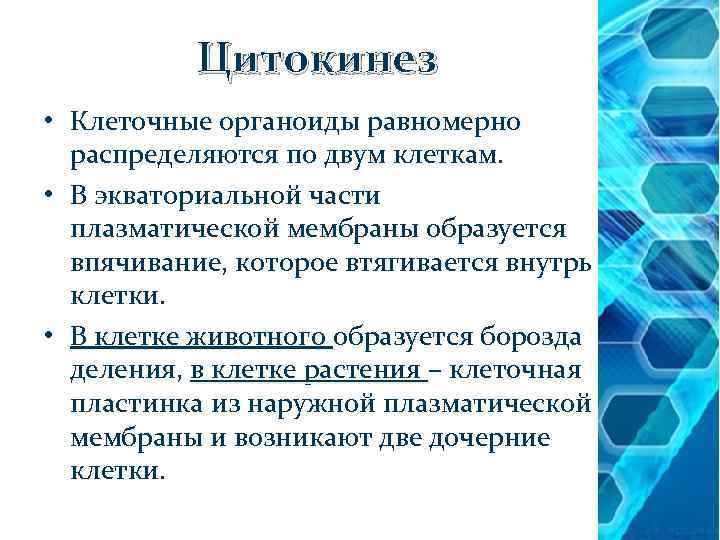 Цитокинез

• Клеточные органоиды равномерно распределяются по двум клеткам.

• В экваториальной части плазматической мембраны образуется впячивание, которое втягивается внутрь клетки.

• В клетке животного образуется борозда деления, в клетке растения – клеточная пластинка из наружной плазматической мембраны и возникают две дочерние клетки.